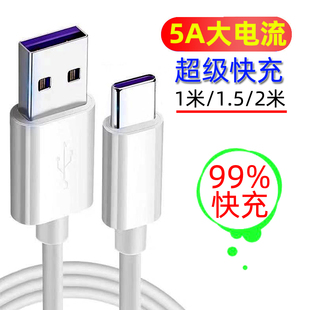 5A大电流
超级快充
1米/1.5/2米

99%
快充